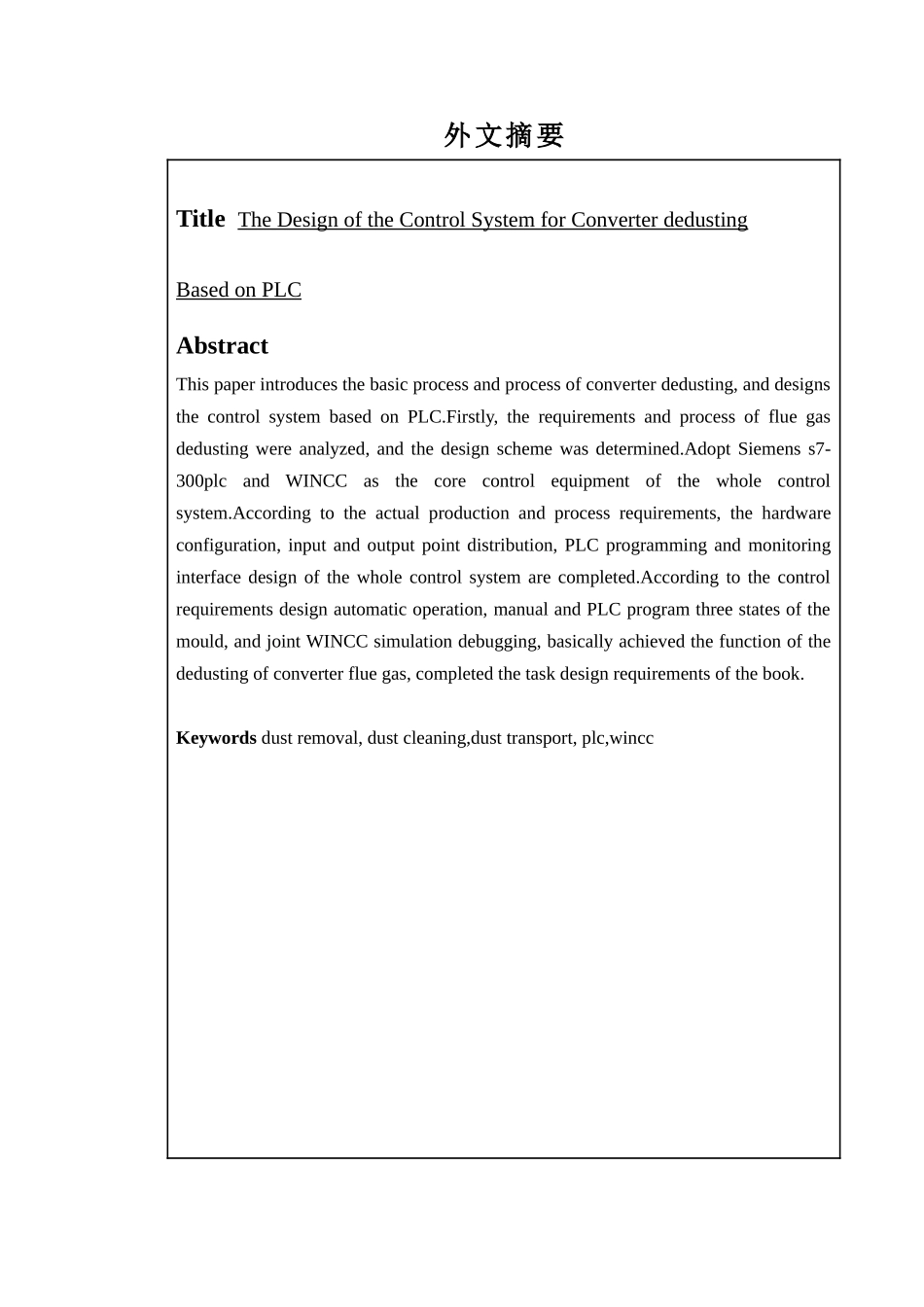 外文摘要

Title The Design of the Control System for Converter dedusting

Based on PLC

Abstract

This paper introduces the basic process and process of converter dedusting, and designs the control system based on PLC.Firstly, the requirements and process of flue gas dedusting were analyzed, and the design scheme was determined.Adopt Siemens s7-300plc and WINCC as the core control equipment of the whole control system.According to the actual production and process requirements, the hardware configuration, input and output point distribution, PLC programming and monitoring interface design of the whole control system are completed.According to the control requirements design automatic operation, manual and PLC program three states of the mould, and joint WINCC simulation debugging, basically achieved the function of the dedusting of converter flue gas, completed the task design requirements of the book.

Keywords dust removal, dust cleaning,dust transport, plc,wincc